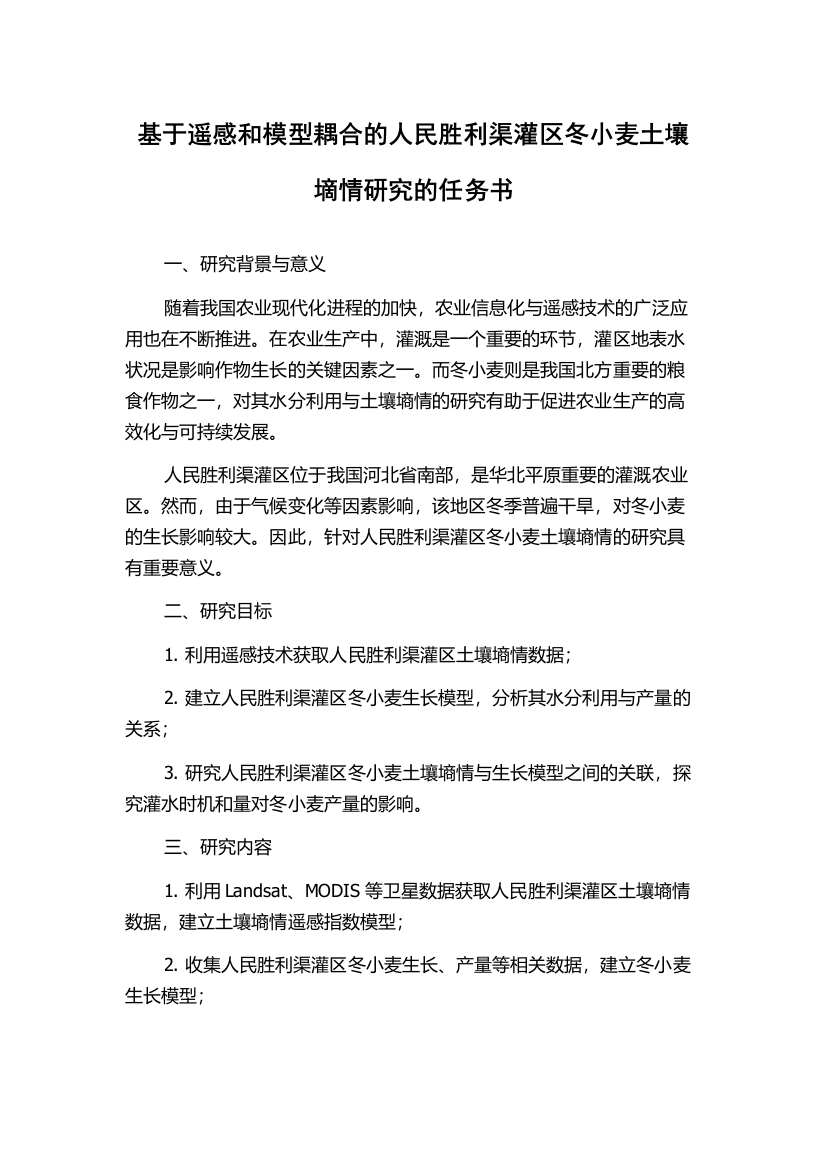 基于遥感和模型耦合的人民胜利渠灌区冬小麦土壤墒情研究的任务书

一、研究背景与意义

随着我国农业现代化进程的加快，农业信息化与遥感技术的广泛应用也在不断推进。在农业生产中，灌溉是一个重要的环节，灌区地表水状况是影响作物生长的关键因素之一。而冬小麦则是我国北方重要的粮食作物之一，对其水分利用与土壤墒情的研究有助于促进农业生产的高效化与可持续发展。

人民胜利渠灌区位于我国河北省南部，是华北平原重要的灌溉农业区。然而，由于气候变化等因素影响，该地区冬季普遍干旱，对冬小麦的生长影响较大。因此，针对人民胜利渠灌区冬小麦土壤墒情的研究具有重要意义。

二、研究目标

1. 利用遥感技术获取人民胜利渠灌区土壤墒情数据；

2. 建立人民胜利渠灌区冬小麦生长模型，分析其水分利用与产量的关系；

3. 研究人民胜利渠灌区冬小麦土壤墒情与生长模型之间的关联，探究灌水时机和量对冬小麦产量的影响。

三、研究内容

1. 利用 Landsat、MODIS 等卫星数据获取人民胜利渠灌区土壤墒情数据，建立土壤墒情遥感指数模型；

2. 收集人民胜利渠灌区冬小麦生长、产量等相关数据，建立冬小麦生长模型；